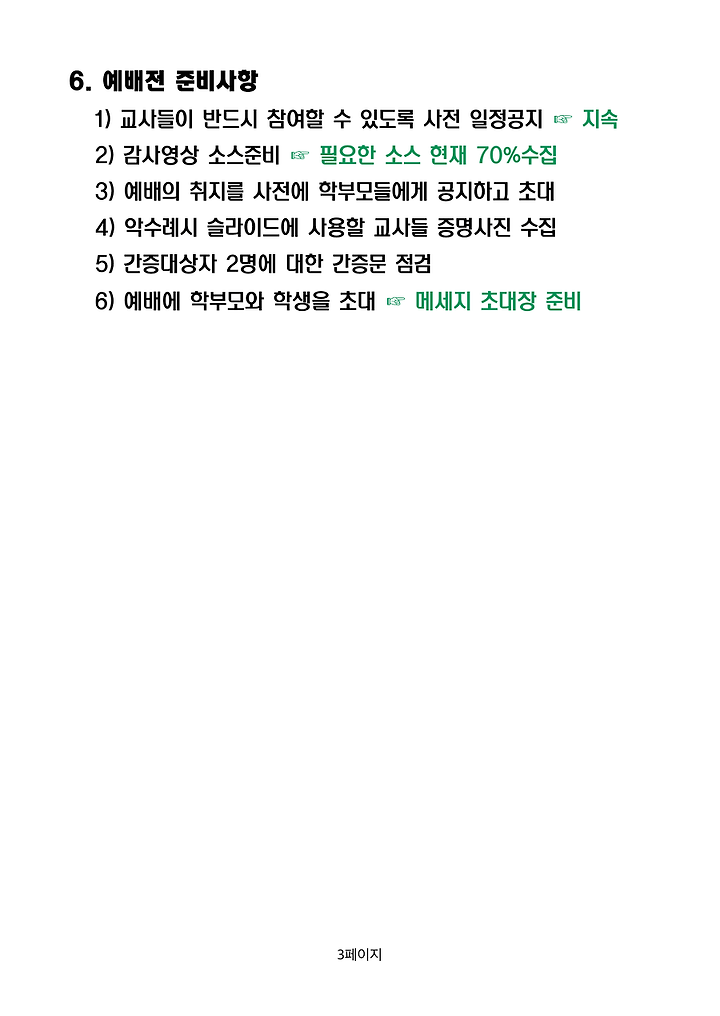 6. 예배전 준비사항

1) 교사들이 반드시 참여할 수 있도록 사전 일정공지 ☞ 지속

2) 감사영상 소스준비 ☞ 필요한 소스 현재 70%수집

3) 예배의 취지를 사전에 학부모들에게 공지하고 초대

4) 악수례시 슬라이드에 사용할 교사들 증명사진 수집

5) 간증대상자 2명에 대한 간증문 점검

6) 예배에 학부모와 학생을 초대 ☞ 메세지 초대장 준비

3페이지